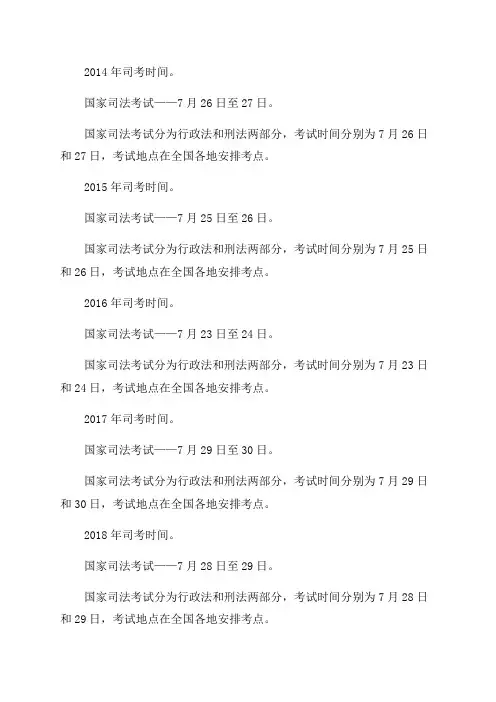 2014 年司考时间。

国家司法考试——7 月 26 日至 27 日。

国家司法考试分为行政法和刑法两部分，考试时间分别为 7 月 26 日和 27 日，考试地点在全国各地安排考点。

2015 年司考时间。

国家司法考试——7 月 25 日至 26 日。

国家司法考试分为行政法和刑法两部分，考试时间分别为 7 月 25 日和 26 日，考试地点在全国各地安排考点。

2016 年司考时间。

国家司法考试——7 月 23 日至 24 日。

国家司法考试分为行政法和刑法两部分，考试时间分别为 7 月 23 日和 24 日，考试地点在全国各地安排考点。

2017 年司考时间。

国家司法考试——7 月 29 日至 30 日。

国家司法考试分为行政法和刑法两部分，考试时间分别为 7 月 29 日和 30 日，考试地点在全国各地安排考点。

2018 年司考时间。

国家司法考试——7 月 28 日至 29 日。

国家司法考试分为行政法和刑法两部分，考试时间分别为 7 月 28 日和 29 日，考试地点在全国各地安排考点。